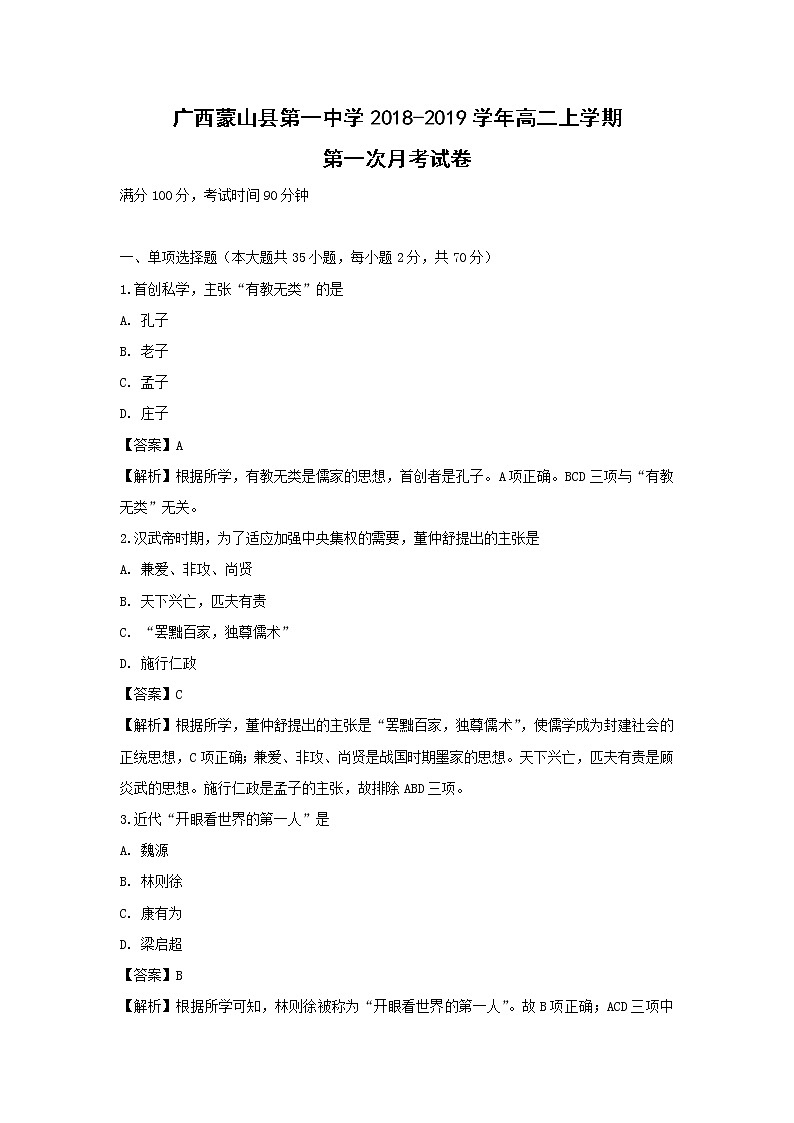 广西蒙山县第一中学 2018-2019 学年高二上学期

第一次月考试卷

满分 100 分，考试时间 90 分钟

一、单项选择题（本大题共 35 小题，每小题 2 分，共 70 分）

1.首创私学，主张“有教无类”的是

A. 孔子

B. 老子

C. 孟子

D. 庄子

【答案】A

【解析】根据所学，有教无类是儒家的思想，首创者是孔子。A 项正确。BCD 三项与“有教无类”无关。

2.汉武帝时期，为了适应加强中央集权的需要，董仲舒提出的主张是

A. 兼爱、非攻、尚贤

B. 天下兴亡，匹夫有责

C. “罢黜百家，独尊儒术”

D. 施行仁政

【答案】C

【解析】根据所学，董仲舒提出的主张是“罢黜百家，独尊儒术”，使儒学成为封建社会的正统思想，C 项正确；兼爱、非攻、尚贤是战国时期墨家的思想。天下兴亡，匹夫有责是顾炎武的思想。施行仁政是孟子的主张，故排除 ABD 三项。

3.近代“开眼看世界的第一人”是

A. 魏源

B. 林则徐

C. 康有为

D. 梁启超

【答案】B

【解析】根据所学可知，林则徐被称为“开眼看世界的第一人”。故 B 项正确；ACD 三项中